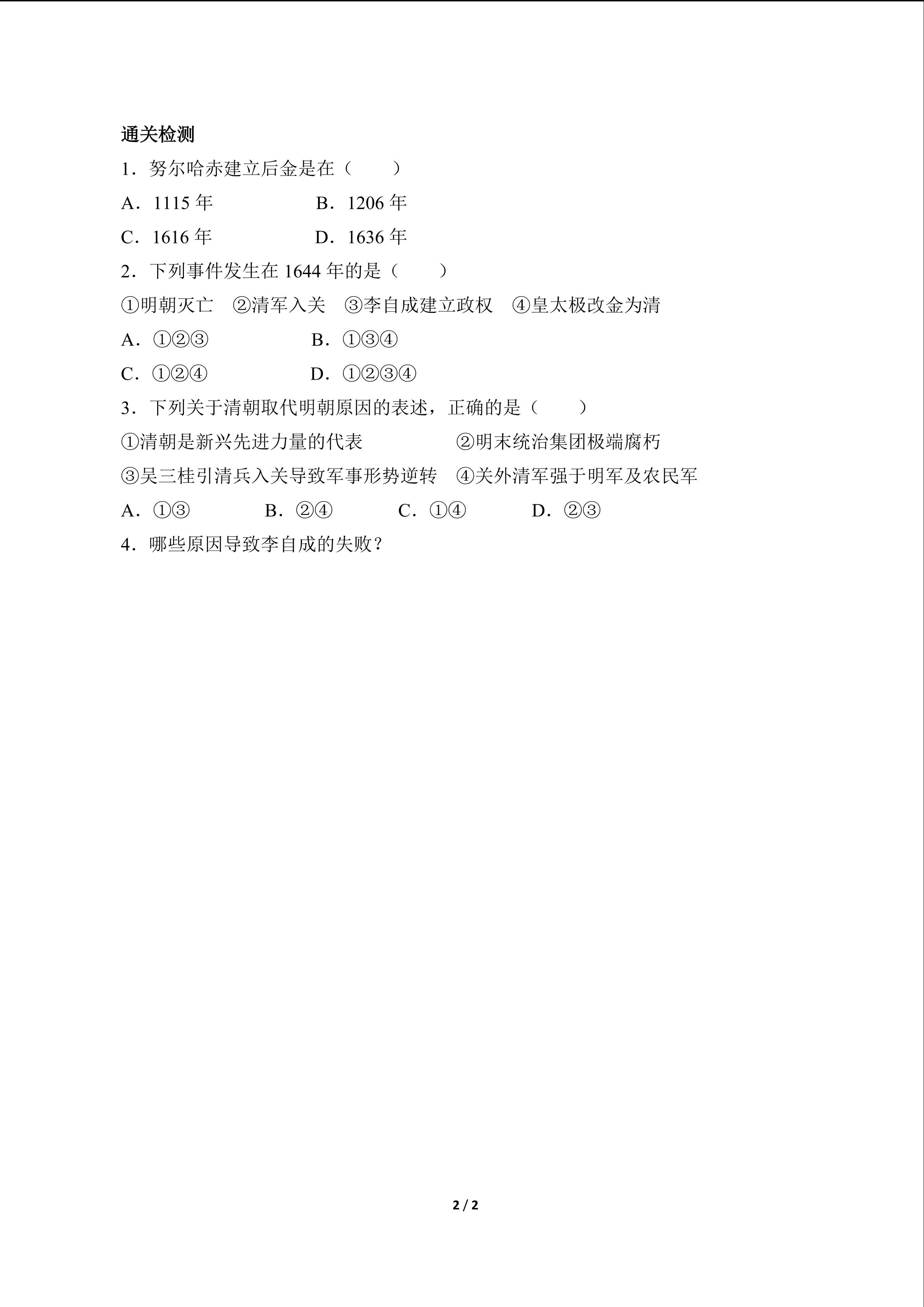 通关检测

1．努尔哈赤建立后金是在（　　）

A．1115 年　　B．1206 年

C．1616 年　　D．1636 年

2．下列事件发生在 1644 年的是（　　）

①明朝灭亡　②清军入关　③李自成建立政权　④皇太极改金为清

A．①②③　　B．①③④

C．①②④　　D．①②③④

3．下列关于清朝取代明朝原因的表述，正确的是（　　）

①清朝是新兴先进力量的代表　　②明末统治集团极端腐朽

③吴三桂引清兵入关导致军事形势逆转　④关外清军强于明军及农民军

A．①③　　B．②④　　C．①④　　D．②③

4．哪些原因导致李自成的失败？

2 / 2